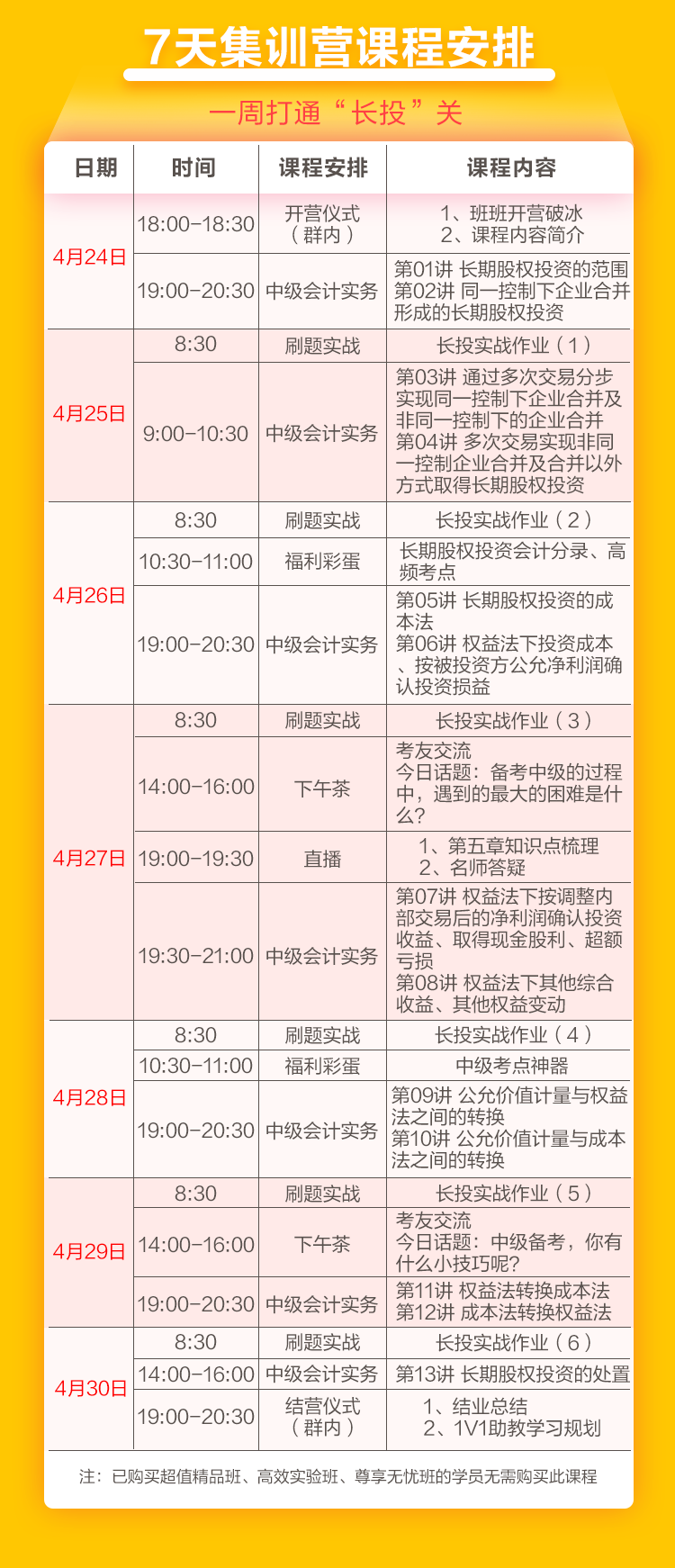 7天集训营课程安排

一周打通“长投”关

| 日期 | 时间 | 课程安排 | 课程内容 |
|---|---|---|---|
| 4月24日 | 18:00-18:30 | 开营仪式（群内） | 1、班班开营破冰 2、课程内容简介 |
|  | 19:00-20:30 | 中级会计实务 | 第01讲 长期股权投资的范围 第02讲 同一控制下企业合并形成的长期股权投资 |
| 4月25日 | 8:30 | 刷题实战 | 长投实战作业（1） |
|  | 9:00-10:30 | 中级会计实务 | 第03讲 通过多次交易分步实现同一控制下企业合并及非同一控制下的企业合并 第04讲 多次交易实现非同一控制企业合并及合并以外方式取得长期股权投资 |
| 4月26日 | 8:30 | 刷题实战 | 长投实战作业（2） |
|  | 10:30-11:00 | 福利彩蛋 | 长期股权投资会计分录、高频考点 |
|  | 19:00-20:30 | 中级会计实务 | 第05讲 长期股权投资的成本法 第06讲 权益法下投资成本、按被投资方公允净利润确认投资损益 |
| 4月27日 | 8:30 | 刷题实战 | 长投实战作业（3） |
|  | 14:00-16:00 | 下午茶 | 考友交流 今日话题：备考中级的过程中，遇到的最大的困难是什么? |
|  | 19:00-19:30 | 直播 | 1、第五章知识点梳理 2、名师答疑 |
|  | 19:30-21:00 | 中级会计实务 | 第07讲 权益法下按调整内部交易后的净利润确认投资收益、取得现金股利、超额亏损 第08讲 权益法下其他综合收益、其他权益变动 |
| 4月28日 | 8:30 | 刷题实战 | 长投实战作业（4） |
|  | 10:30-11:00 | 福利彩蛋 | 中级考点神器 |
|  | 19:00-20:30 | 中级会计实务 | 第09讲 公允价值计量与权益法之间的转换 第10讲 公允价值计量与成本法之间的转换 |
| 4月29日 | 8:30 | 刷题实战 | 长投实战作业（5） |
|  | 14:00-16:00 | 下午茶 | 考友交流 今日话题：中级备考，你有什么小技巧呢? |
|  | 19:00-20:30 | 中级会计实务 | 第11讲 权益法转换成本法 第12讲 成本法转换权益法 |
| 4月30日 | 8:30 | 刷题实战 | 长投实战作业（6） |
|  | 14:00-16:00 | 中级会计实务 | 第13讲 长期股权投资的处置 |
|  | 19:00-20:30 | 结营仪式（群内） | 1、结业总结 2、1V1助教学习规划 |

注：已购买超值精品班、高效实验班、尊享无忧班的学员无需购买此课程